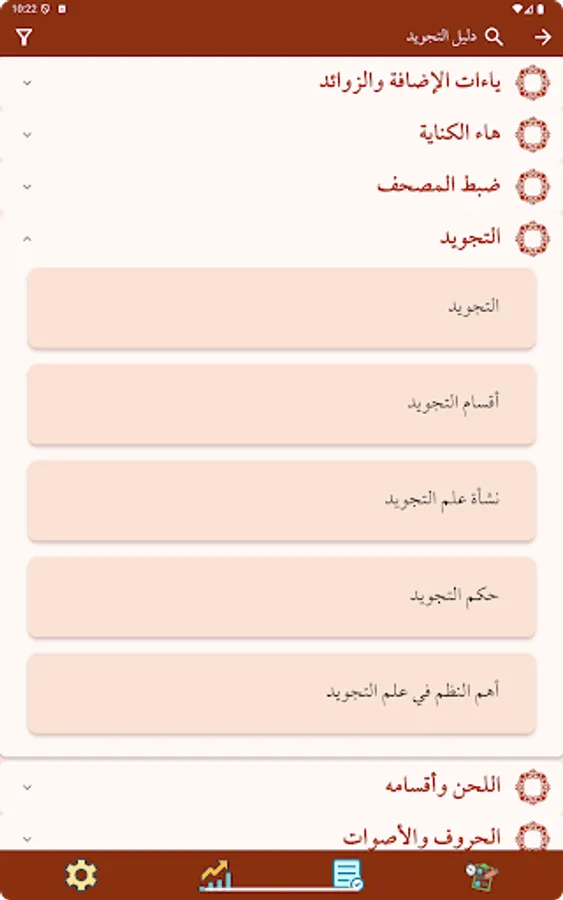 10:22

دليل التجويد

ياءات الإضافة والزوائد

هاء الكناية

ضبط المصحف

التجويد

التجويد

أقسام التجويد

نشأة علم التجويد

حكم التجويد

أهم النظم في علم التجويد

اللحن وأقسامه

الحروف والأصوات